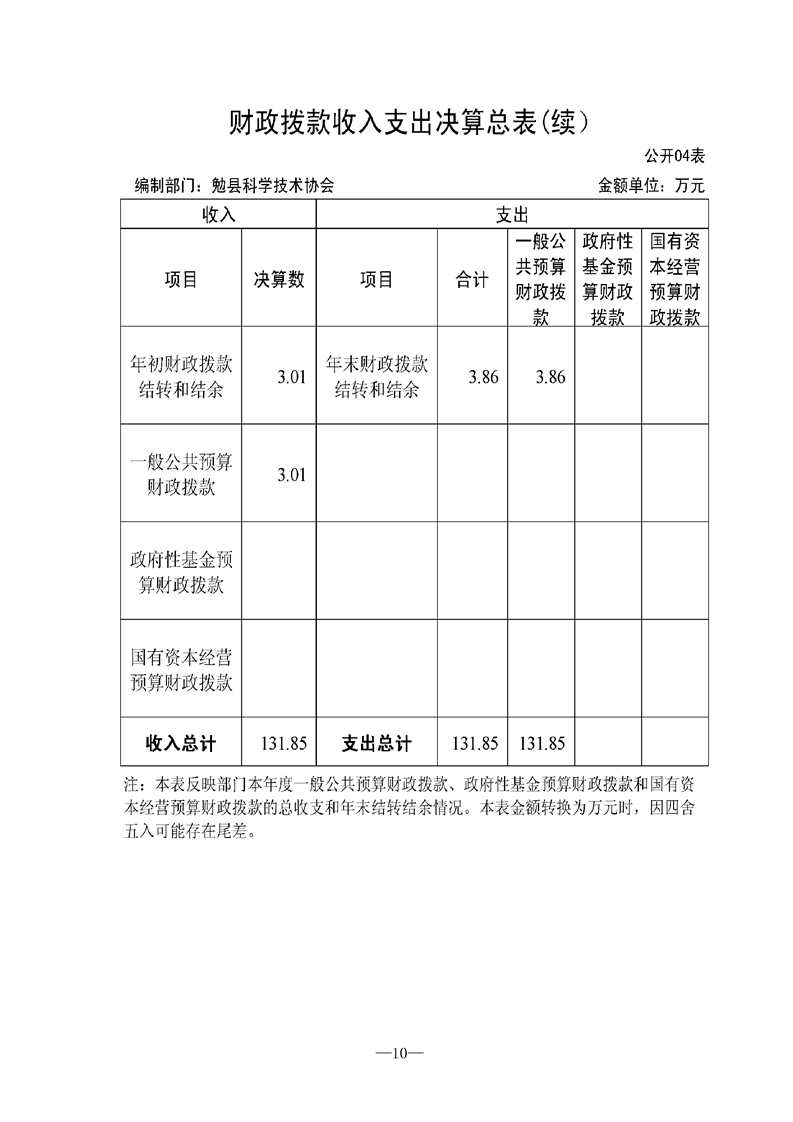 财政拨款收入支出决算总表(续)

公开04表

编制部门：勉县科学技术协会 金额单位：万元

| 收入 | | 支出 | | | | |
|---|---|---|---|---|---|---|
| 项目 | 决算数 | 项目 | 合计 | 一般公共预算财政拨款 | 政府性基金预算财政拨款 | 国有资本经营预算财政拨款 |
| 年初财政拨款结转和结余 | 3.01 | 年末财政拨款结转和结余 | 3.86 | 3.86 | | |
| 一般公共预算财政拨款 | 3.01 | | | | | |
| 政府性基金预算财政拨款 | | | | | | |
| 国有资本经营预算财政拨款 | | | | | | |
| 收入总计 | 131.85 | 支出总计 | 131.85 | 131.85 | | |

注：本表反映部门本年度一般公共预算财政拨款、政府性基金预算财政拨款和国有资本经营预算财政拨款的总收支和年末结转结余情况。本表金额转换为万元时，因四舍五入可能存在尾差。

—10—